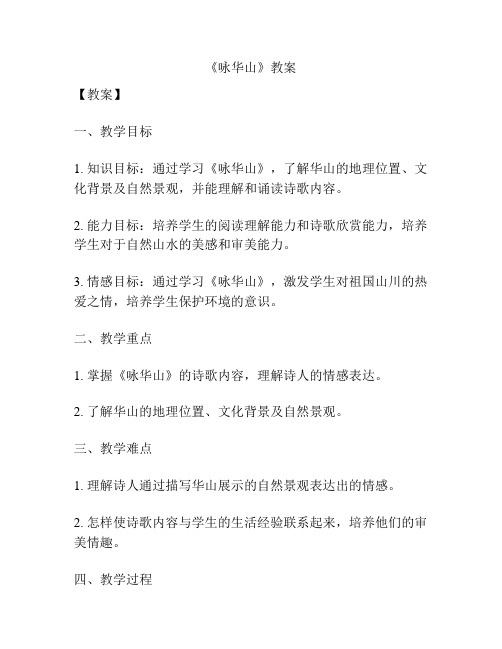 《咏华山》教案

【教案】

一、教学目标

1. 知识目标：通过学习《咏华山》，了解华山的地理位置、文化背景及自然景观，并能理解和诵读诗歌内容。

2. 能力目标：培养学生的阅读理解能力和诗歌欣赏能力，培养学生对于自然山水的美感和审美能力。

3. 情感目标：通过学习《咏华山》，激发学生对祖国山川的热爱之情，培养学生保护环境的意识。

二、教学重点

1. 掌握《咏华山》的诗歌内容，理解诗人的情感表达。

2. 了解华山的地理位置、文化背景及自然景观。

三、教学难点

1. 理解诗人通过描写华山展示的自然景观表达出的情感。

2. 怎样使诗歌内容与学生的生活经验联系起来，培养他们的审美情趣。

四、教学过程